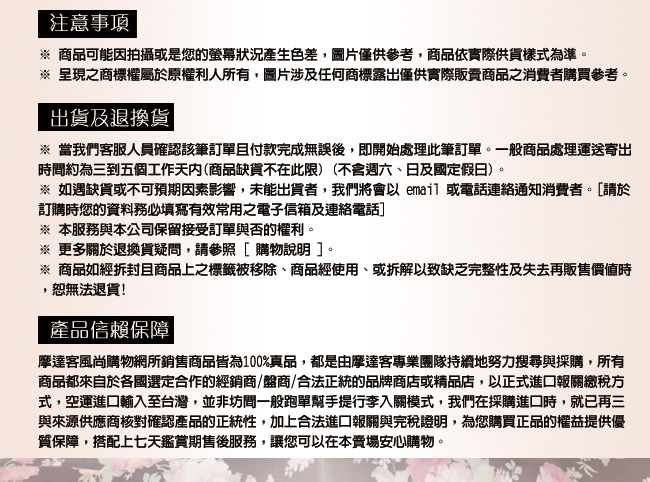 注意事項

※ 商品可能因拍攝或是您的螢幕狀況產生色差，圖片僅供參考，商品依實際供貨樣式為準。
※ 呈現之商標權屬於原權利人所有，圖片涉及任何商標露出僅供實際販賣商品之消費者購買參考。

出貨及退換貨

※ 當我們客服人員確認該筆訂單且付款完成無誤後，即開始處理此筆訂單。一般商品處理運送寄出時間約為三到五個工作天內(商品缺貨不在此限) (不含週六、日及國定假日)。
※ 如遇缺貨或不可預期因素影響，未能出貨者，我們將會以 email 或電話連絡通知消費者。[請於訂購時您的資料務必填寫有效常用之電子信箱及連絡電話]
※ 本服務與本公司保留接受訂單與否的權利。
※ 更多關於退換貨疑問，請參照 [ 購物說明 ]。
※ 商品如經拆封且商品上之標籤被移除、商品經使用、或拆解以致缺乏完整性及失去再販售價值時，恕無法退貨!

產品信賴保障

摩達客風尚購物網所銷售商品皆為100%真品，都是由摩達客專業團隊持續地努力搜尋與採購，所有商品都來自於各國選定合作的經銷商/盤商/合法正統的品牌商店或精品店，以正式進口報關繳稅方式，空運進口輸入至台灣，並非坊間一般跑單幫手提行李入關模式，我們在採購進口時，就已再三與來源供應商核對確認產品的正統性，加上合法進口報關與完稅證明，為您購買正品的權益提供優質保障，搭配上七天鑑賞期售後服務，讓您可以在本賣場安心購物。